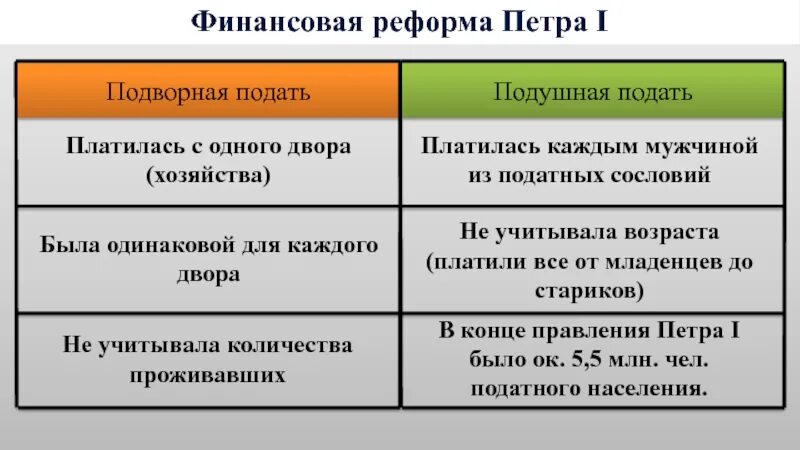 Финансовая реформа Петра I

| Подворная подать | Подушная подать |
|---|---|
| Платилась с одного двора (хозяйства) | Платилась каждым мужчиной из податных сословий |
| Была одинаковой для каждого двора | Не учитывала возраста (платили все от младенцев до стариков) |
| Не учитывала количества проживавших | В конце правления Петра I было ок. 5,5 млн. чел. податного населения. |